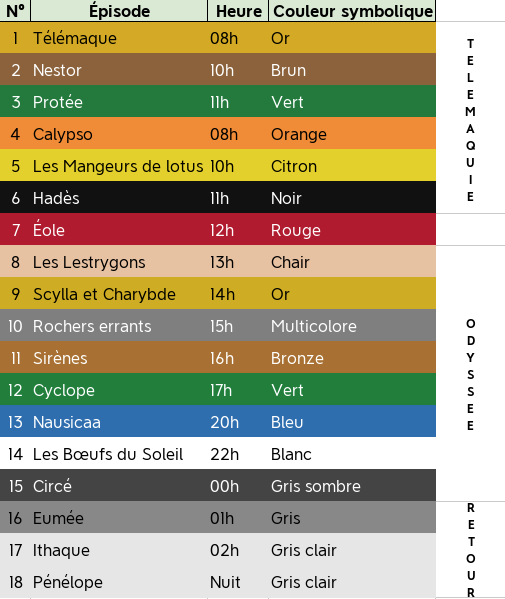 | N° | Épisode | Heure | Couleur symbolique | |
|---|---|---|---|---|
| 1 | Télémaque | 08h | Or | TELEMAQUIE |
| 2 | Nestor | 10h | Brun | |
| 3 | Protée | 11h | Vert | |
| 4 | Calypso | 08h | Orange | |
| 5 | Les Mangeurs de lotus | 10h | Citron | |
| 6 | Hadès | 11h | Noir | |
| 7 | Éole | 12h | Rouge | |
| 8 | Les Lestrygons | 13h | Chair | ODYSSEE |
| 9 | Scylla et Charybde | 14h | Or | |
| 10 | Rochers errants | 15h | Multicolore | |
| 11 | Sirènes | 16h | Bronze | |
| 12 | Cyclope | 17h | Vert | |
| 13 | Nausicaa | 20h | Bleu | |
| 14 | Les Bœufs du Soleil | 22h | Blanc | |
| 15 | Circé | 00h | Gris sombre | |
| 16 | Eumée | 01h | Gris | RETOUR |
| 17 | Ithaque | 02h | Gris clair | |
| 18 | Pénélope | Nuit | Gris clair | |